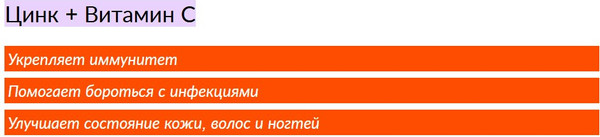 Цинк + Витамин С

Укрепляет иммунитет

Помогает бороться с инфекциями

Улучшает состояние кожи, волос и ногтей